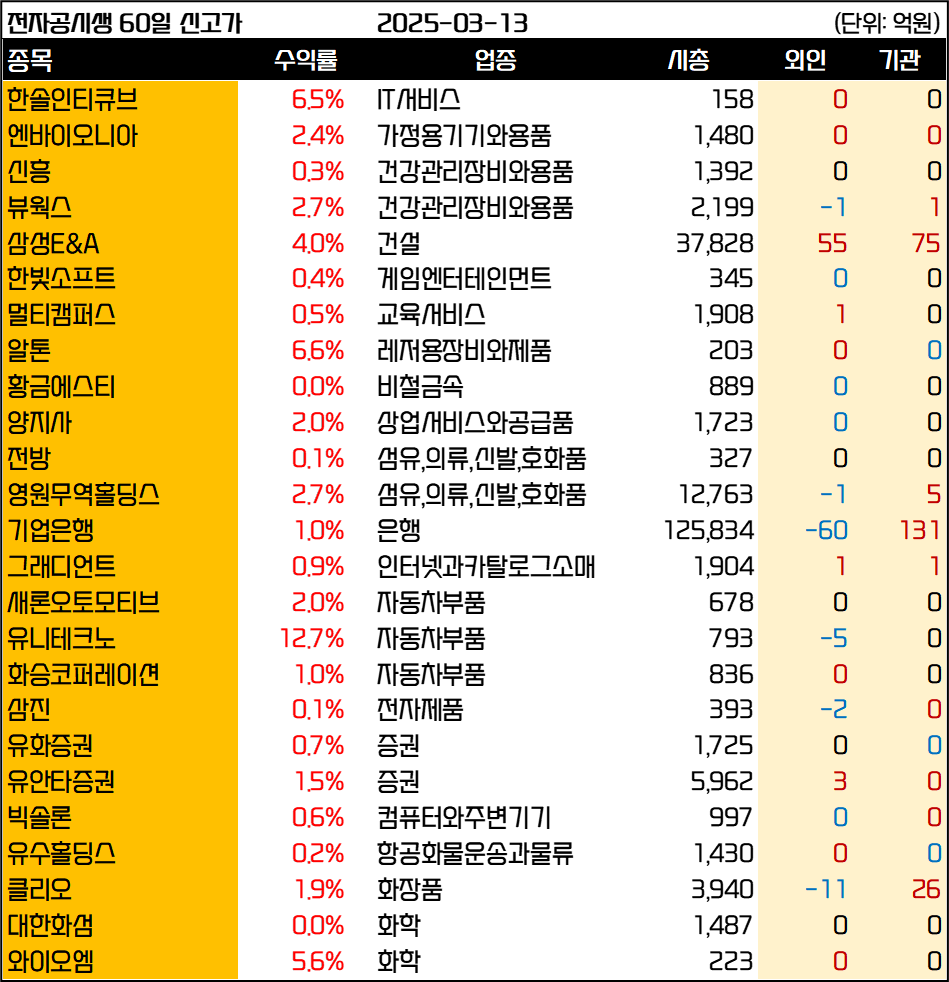 전자공시생 60일 신고가 2025-03-13 (단위: 억원)

| 종목 | 수익률 | 업종 | 시총 | 외인 | 기관 |
|---|---|---|---|---|---|
| 한솔인티큐브 | 6.5% | IT서비스 | 158 | 0 | 0 |
| 엔바이오니아 | 2.4% | 가정용기기와용품 | 1,480 | 0 | 0 |
| 신흥 | 0.3% | 건강관리장비와용품 | 1,392 | 0 | 0 |
| 뷰웍스 | 2.7% | 건강관리장비와용품 | 2,199 | -1 | 1 |
| 삼성E&A | 4.0% | 건설 | 37,828 | 55 | 75 |
| 한빛소프트 | 0.4% | 게임엔터테인먼트 | 345 | 0 | 0 |
| 멀티캠퍼스 | 0.5% | 교육서비스 | 1,908 | 1 | 0 |
| 알톤 | 6.6% | 레저용장비와제품 | 203 | 0 | 0 |
| 황금에스티 | 0.0% | 비철금속 | 889 | 0 | 0 |
| 양지사 | 2.0% | 상업서비스와공급품 | 1,723 | 0 | 0 |
| 전방 | 0.1% | 섬유,의류,신발,호화품 | 327 | 0 | 0 |
| 영원무역홀딩스 | 2.7% | 섬유,의류,신발,호화품 | 12,763 | -1 | 5 |
| 기업은행 | 1.0% | 은행 | 125,834 | -60 | 131 |
| 그래디언트 | 0.9% | 인터넷과카탈로그소매 | 1,904 | 1 | 1 |
| 새론오토모티브 | 2.0% | 자동차부품 | 678 | 0 | 0 |
| 유니테크노 | 12.7% | 자동차부품 | 793 | -5 | 0 |
| 화승코퍼레이션 | 1.0% | 자동차부품 | 836 | 0 | 0 |
| 삼진 | 0.1% | 전자제품 | 393 | -2 | 0 |
| 유화증권 | 0.7% | 증권 | 1,725 | 0 | 0 |
| 유안타증권 | 1.5% | 증권 | 5,962 | 3 | 0 |
| 빅솔론 | 0.6% | 컴퓨터와주변기기 | 997 | 0 | 0 |
| 유수홀딩스 | 0.2% | 항공화물운송과물류 | 1,430 | 0 | 0 |
| 클리오 | 1.9% | 화장품 | 3,940 | -11 | 26 |
| 대한화섬 | 0.0% | 화학 | 1,487 | 0 | 0 |
| 와이오엠 | 5.6% | 화학 | 223 | 0 | 0 |